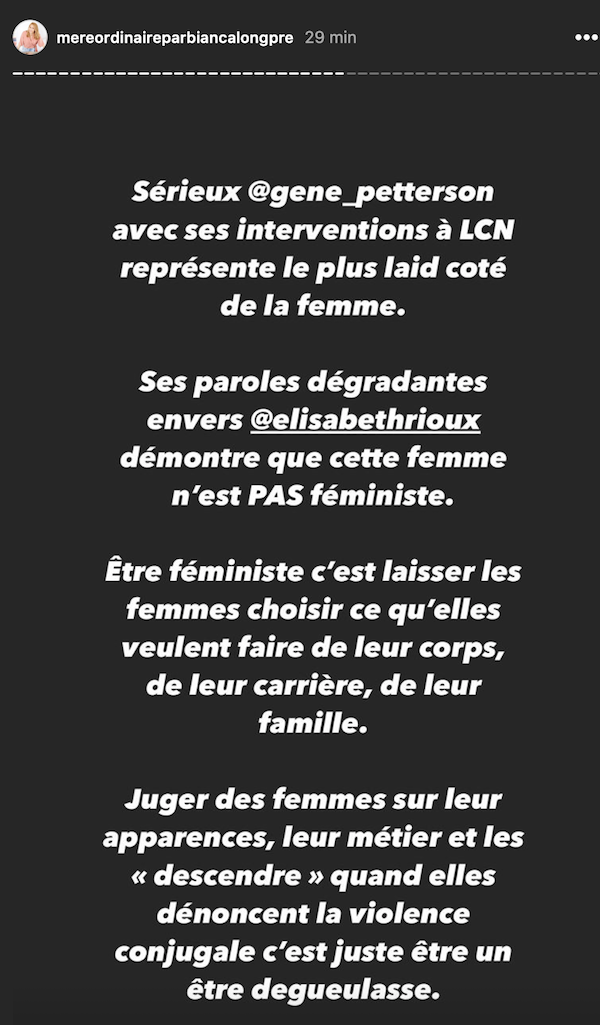 mereordinaireparbiancalongpre 29 min

Sérieux @gene_petterson avec ses interventions à LCN représente le plus laid coté de la femme.

Ses paroles dégradantes envers @elisabethrioux démontre que cette femme n'est PAS féministe.

Être féministe c'est laisser les femmes choisir ce qu'elles veulent faire de leur corps, de leur carrière, de leur famille.

Juger des femmes sur leur apparences, leur métier et les « descendre » quand elles dénoncent la violence conjugale c'est juste être un être degueulasse.